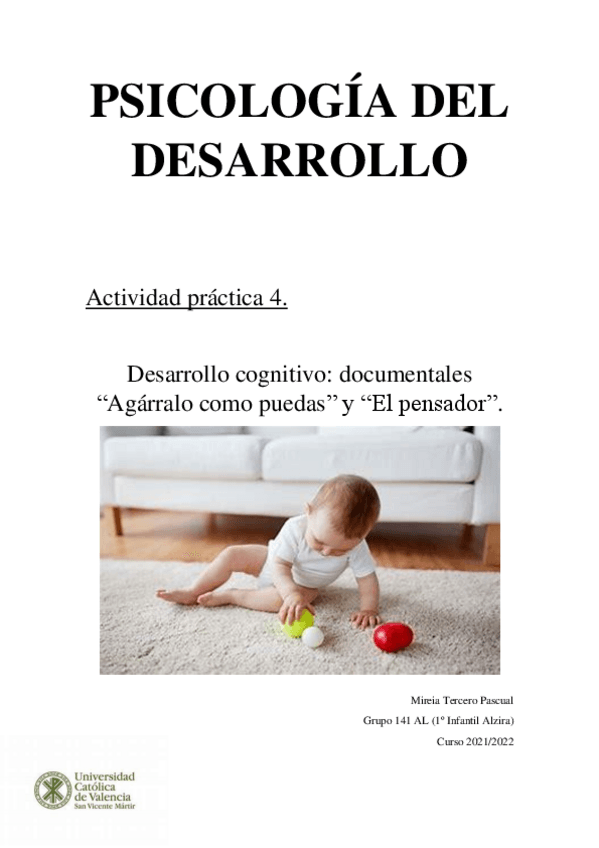 PSICOLOGÍA DEL DESARROLLO

Actividad práctica 4.

Desarrollo cognitivo: documentales “Agárralo como puedas” y “El pensador”.

Mireia Tercero Pascual

Grupo 141 AL (1º Infantil Alzira)

Curso 2021/2022

Universidad Católica de Valencia
San Vicente Mártir